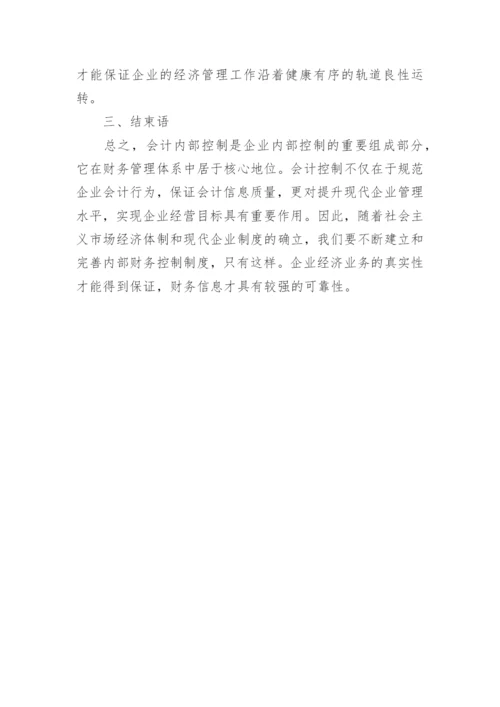 才能保证企业的经济管理工作沿着健康有序的轨道良性运转。

三、结束语

总之，会计内部控制是企业内部控制的重要组成部分，它在财务管理体系中居于核心地位。会计控制不仅在于规范企业会计行为，保证会计信息质量，更对提升现代企业管理水平，实现企业经营目标具有重要作用。因此，随着社会主义市场经济体制和现代企业制度的确立，我们要不断建立和完善内部财务控制制度，只有这样。企业经济业务的真实性才能得到保证，财务信息才具有较强的可靠性。